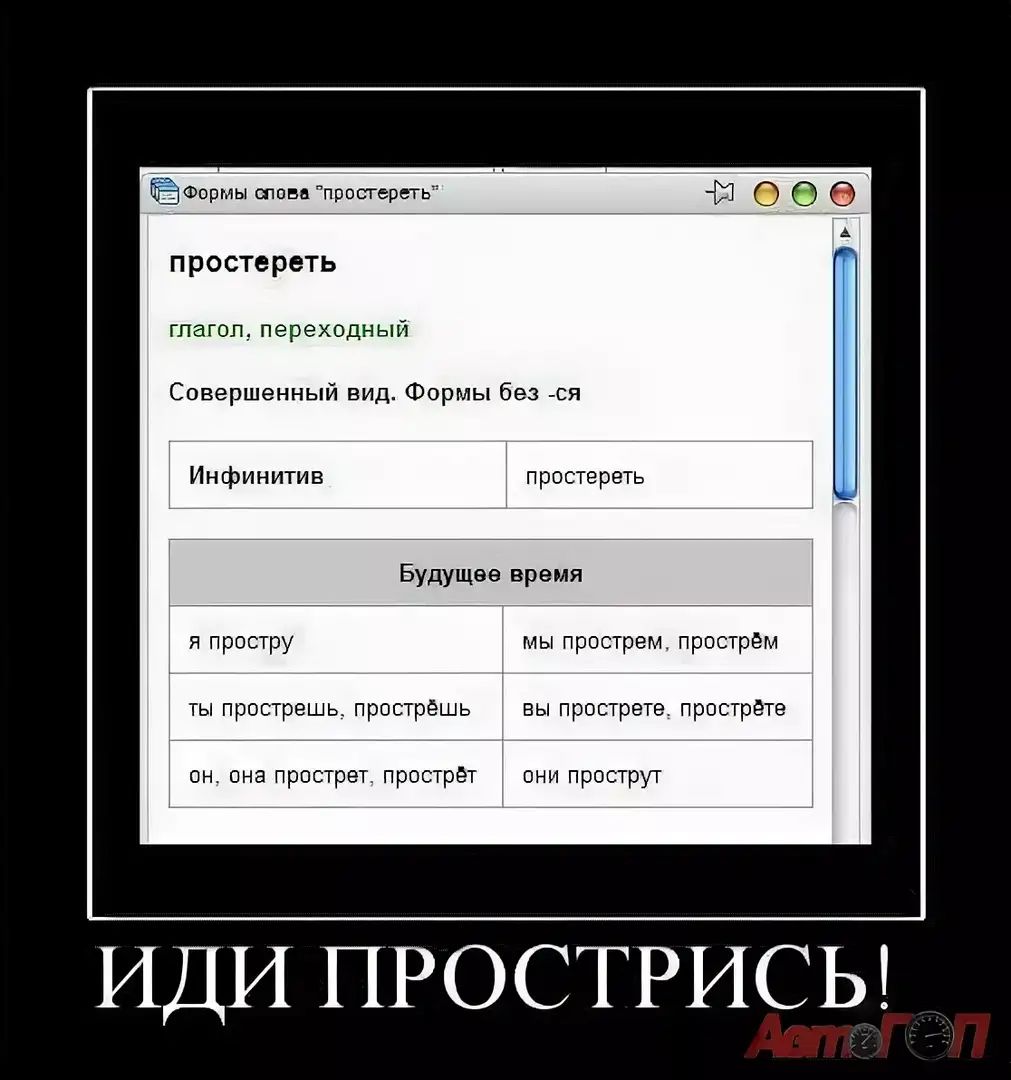 Формы слова "простереть"

простереть

глагол, переходный

Совершенный вид. Формы без -ся

| Инфинитив | простереть |
|---|---|

| Будущее время | |
|---|---|
| я простру | мы прострем, прострём |
| ты прострешь, прострёшь | вы прострете, прострёте |
| он, она прострет, прострёт | они прострут |

ИДИ ПРОСТРИСЬ!

АвтоГОП